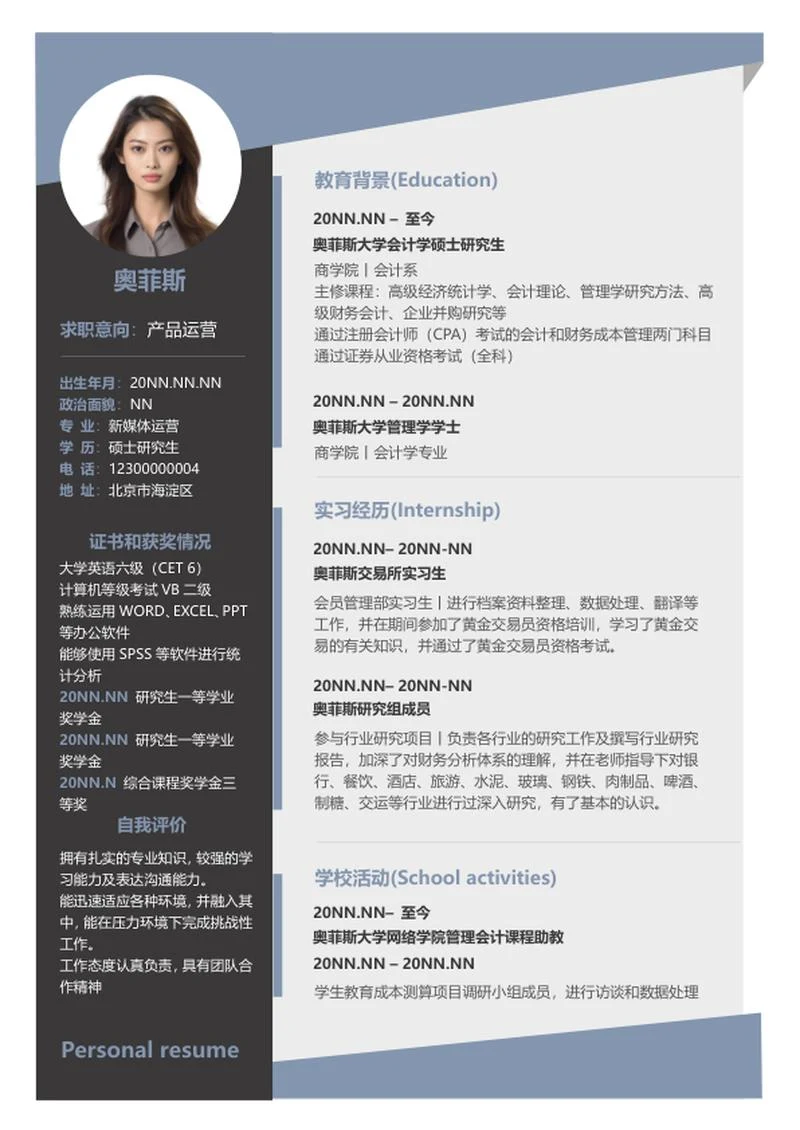 奥菲斯

求职意向：产品运营

出生年月：20NN.NN.NN
政治面貌：NN
专 业：新媒体运营
学 历：硕士研究生
电 话：12300000004
地 址：北京市海淀区

证书和获奖情况

大学英语六级（CET 6）
计算机等级考试 VB 二级
熟练运用 WORD、EXCEL、PPT 等办公软件
能够使用 SPSS 等软件进行统计分析
20NN.NN 研究生一等学业奖学金
20NN.NN 研究生一等学业奖学金
20NN.N 综合课程奖学金三等奖

自我评价

拥有扎实的专业知识，较强的学习能力及表达沟通能力。
能迅速适应各种环境，并融入其中，能在压力环境下完成挑战性工作。
工作态度认真负责，具有团队合作精神

Personal resume

教育背景(Education)

20NN.NN – 至今
奥菲斯大学会计学硕士研究生
商学院丨会计系
主修课程：高级经济统计学、会计理论、管理学研究方法、高级财务会计、企业并购研究等
通过注册会计师（CPA）考试的会计和财务成本管理两门科目
通过证券从业资格考试（全科）

20NN.NN – 20NN.NN
奥菲斯大学管理学学士
商学院丨会计学专业

实习经历(Internship)

20NN.NN– 20NN-NN
奥菲斯交易所实习生
会员管理部实习生丨进行档案资料整理、数据处理、翻译等工作，并在期间参加了黄金交易员资格培训，学习了黄金交易的有关知识，并通过了黄金交易员资格考试。

20NN.NN– 20NN-NN
奥菲斯研究组成员
参与行业研究项目丨负责各行业的研究工作及撰写行业研究报告，加深了对财务分析体系的理解，并在老师指导下对银行、餐饮、酒店、旅游、水泥、玻璃、钢铁、肉制品、啤酒、制糖、交运等行业进行过深入研究，有了基本的认识。

学校活动(School activities)

20NN.NN– 至今
奥菲斯大学网络学院管理会计课程助教
20NN.NN – 20NN.NN
学生教育成本测算项目调研小组成员，进行访谈和数据处理